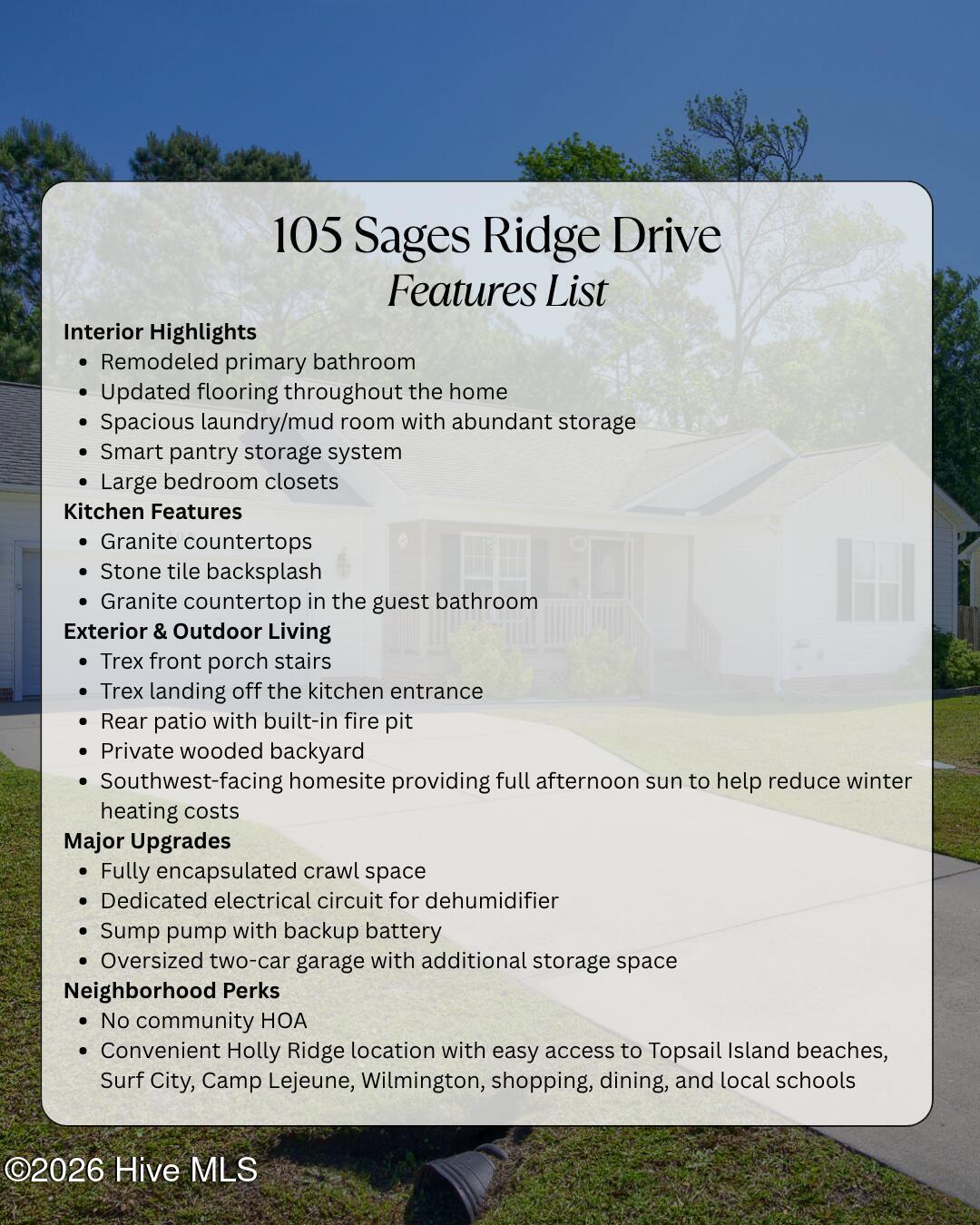 105 Sages Ridge Drive
Features List

Interior Highlights
- Remodeled primary bathroom
- Updated flooring throughout the home
- Spacious laundry/mud room with abundant storage
- Smart pantry storage system
- Large bedroom closets

Kitchen Features
- Granite countertops
- Stone tile backsplash
- Granite countertop in the guest bathroom

Exterior & Outdoor Living
- Trex front porch stairs
- Trex landing off the kitchen entrance
- Rear patio with built-in fire pit
- Private wooded backyard
- Southwest-facing homesite providing full afternoon sun to help reduce winter heating costs

Major Upgrades
- Fully encapsulated crawl space
- Dedicated electrical circuit for dehumidifier
- Sump pump with backup battery
- Oversized two-car garage with additional storage space

Neighborhood Perks
- No community HOA
- Convenient Holly Ridge location with easy access to Topsail Island beaches, Surf City, Camp Lejeune, Wilmington, shopping, dining, and local schools

©2026 Hive MLS